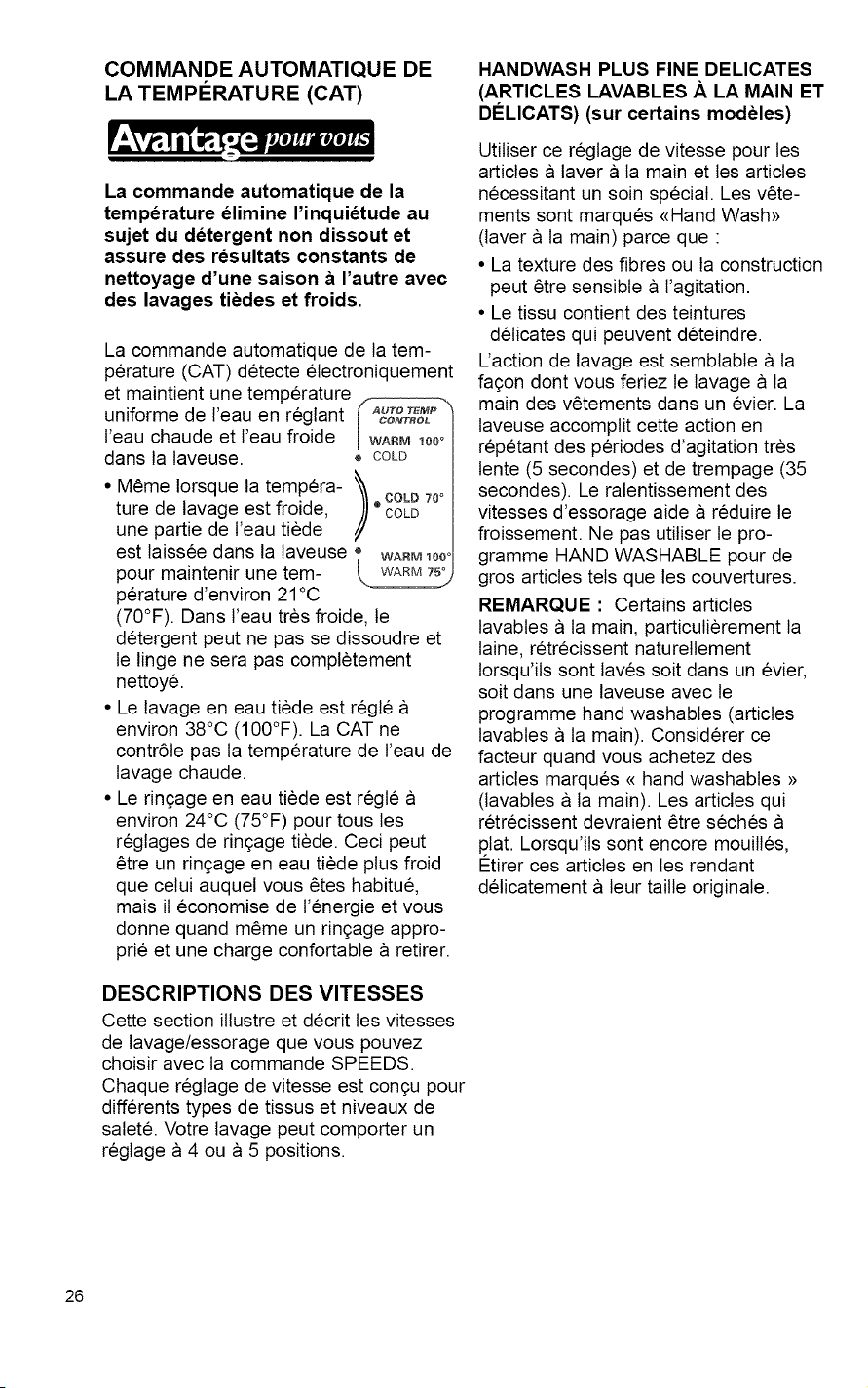 COMMANDE AUTOMATIQUE DE LA TEMPÉRATURE (CAT)

Avantage pour vous

La commande automatique de la température élimine l'inquiétude au sujet du détergent non dissout et assure des résultats constants de nettoyage d'une saison à l'autre avec des lavages tièdes et froids.

La commande automatique de la température (CAT) détecte électroniquement et maintient une température uniforme de l'eau en réglant l'eau chaude et l'eau froide dans la laveuse.

AUTO TEMP CONTROL
WARM 100°
COLD
COLD 70°
COLD
WARM 100°
WARM 75°

• Même lorsque la température de lavage est froide, une partie de l'eau tiède est laissée dans la laveuse pour maintenir une température d'environ 21°C (70°F). Dans l'eau très froide, le détergent peut ne pas se dissoudre et le linge ne sera pas complètement nettoyé.

• Le lavage en eau tiède est réglé à environ 38°C (100°F). La CAT ne contrôle pas la température de l'eau de lavage chaude.

• Le rinçage en eau tiède est réglé à environ 24°C (75°F) pour tous les réglages de rinçage tiède. Ceci peut être un rinçage en eau tiède plus froid que celui auquel vous êtes habitué, mais il économise de l'énergie et vous donne quand même un rinçage approprié et une charge confortable à retirer.

DESCRIPTIONS DES VITESSES

Cette section illustre et décrit les vitesses de lavage/essorage que vous pouvez choisir avec la commande SPEEDS. Chaque réglage de vitesse est conçu pour différents types de tissus et niveaux de saleté. Votre lavage peut comporter un réglage à 4 ou à 5 positions.

HANDWASH PLUS FINE DELICATES (ARTICLES LAVABLES À LA MAIN ET DÉLICATS) (sur certains modèles)

Utiliser ce réglage de vitesse pour les articles à laver à la main et les articles nécessitant un soin spécial. Les vêtements sont marqués «Hand Wash» (laver à la main) parce que :

• La texture des fibres ou la construction peut être sensible à l'agitation.

• Le tissu contient des teintures délicates qui peuvent déteindre.

L'action de lavage est semblable à la façon dont vous feriez le lavage à la main des vêtements dans un évier. La laveuse accomplit cette action en répétant des périodes d'agitation très lente (5 secondes) et de trempage (35 secondes). Le ralentissement des vitesses d'essorage aide à réduire le froissement. Ne pas utiliser le programme HAND WASHABLE pour de gros articles tels que les couvertures.

REMARQUE : Certains articles lavables à la main, particulièrement la laine, rétrécissent naturellement lorsqu'ils sont lavés soit dans un évier, soit dans une laveuse avec le programme hand washables (articles lavables à la main). Considérer ce facteur quand vous achetez des articles marqués « hand washables » (lavables à la main). Les articles qui rétrécissent devraient être séchés à plat. Lorsqu'ils sont encore mouillés, Étirer ces articles en les rendant délicatement à leur taille originale.

26